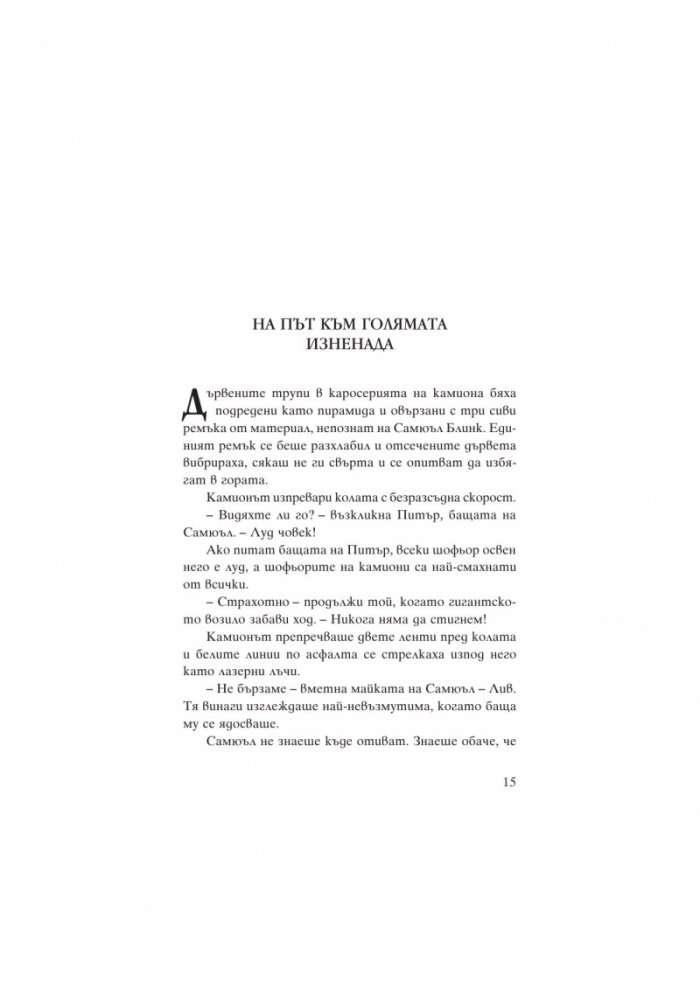 НА ПЪТ КЪМ ГОЛЯМАТА ИЗНЕНАДА

Дървените трупи в каросерията на камиона бяха подредени като пирамида и овързани с три сиви ремъка от материал, непознат на Самюъл Блинк. Единият ремък се беше разхлабил и отсечените дървета вибрираха, сякаш не ги свърта и се опитват да избягат в гората.

Камионът изпревари колата с безразсъдна скорост.

– Видяхте ли го? – възкликна Питър, бащата на Самюъл. – Луд човек!

Ако питат бащата на Питър, всеки шофьор освен него е луд, а шофьорите на камиони са най-смахнати от всички.

– Страхотно – продължи той, когато гигантското возило забави ход. – Никога няма да стигнем!

Камионът препречваше двете ленти пред колата и белите линии по асфалта се стрелкаха изпод него като лазерни лъчи.

– Не бързаме – вметна майката на Самюъл – Лив. Тя винаги изглеждаше най-невъзмутима, когато баща му се ядосваше.

Самюъл не знаеше къде отиват. Знаеше обаче, че

15